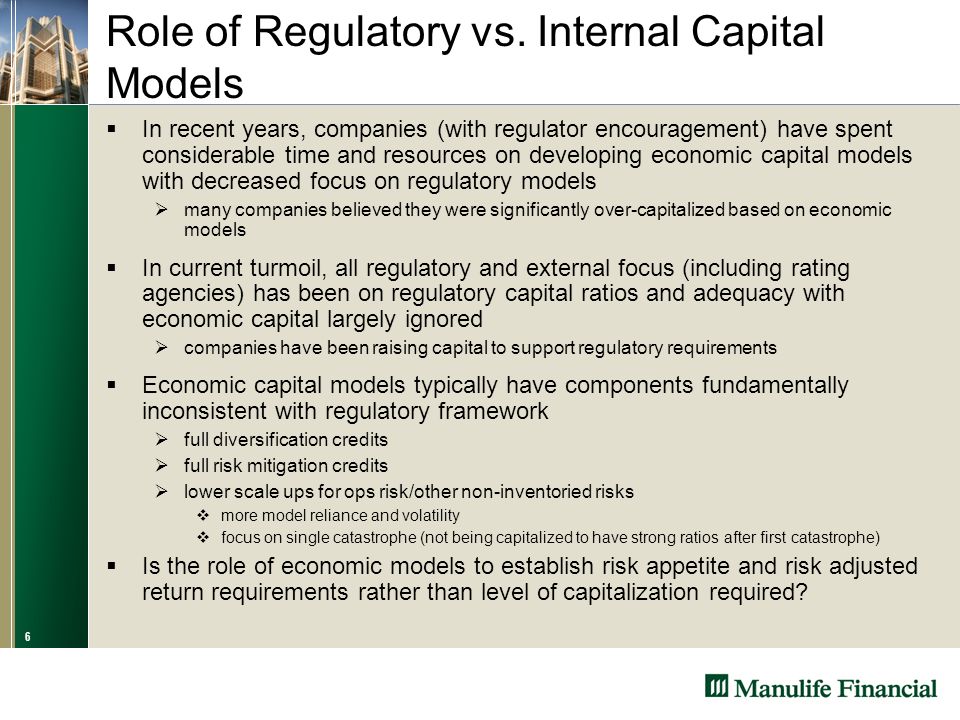 Role of Regulatory vs. Internal Capital Models

▪ In recent years, companies (with regulator encouragement) have spent considerable time and resources on developing economic capital models with decreased focus on regulatory models
➢ many companies believed they were significantly over-capitalized based on economic models

▪ In current turmoil, all regulatory and external focus (including rating agencies) has been on regulatory capital ratios and adequacy with economic capital largely ignored
➢ companies have been raising capital to support regulatory requirements

▪ Economic capital models typically have components fundamentally inconsistent with regulatory framework
➢ full diversification credits
➢ full risk mitigation credits
➢ lower scale ups for ops risk/other non-inventoried risks
❖ more model reliance and volatility
❖ focus on single catastrophe (not being capitalized to have strong ratios after first catastrophe)

▪ Is the role of economic models to establish risk appetite and risk adjusted return requirements rather than level of capitalization required?

6

Manulife Financial